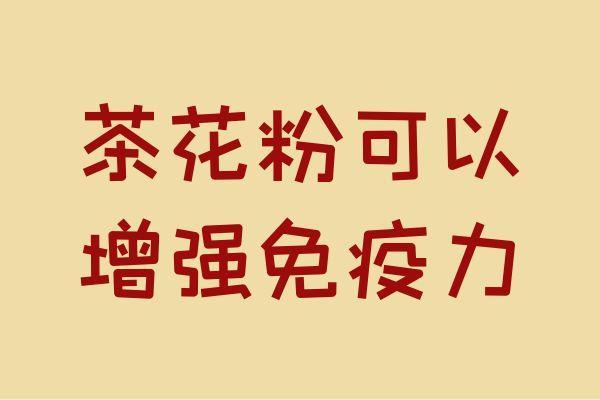 茶花粉可以
增强免疫力